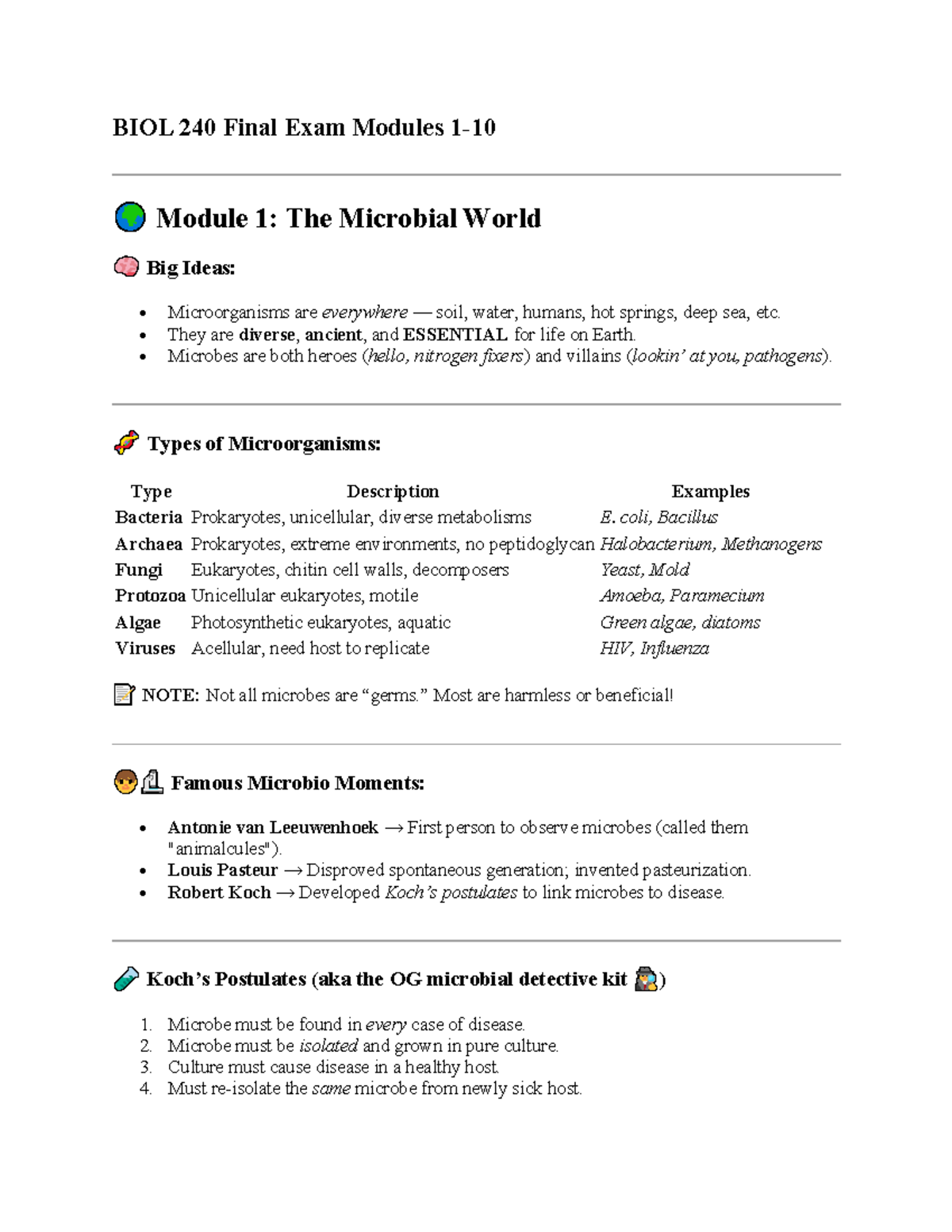 BIOL 240 Final Exam Modules 1-10

Module 1: The Microbial World

Big Ideas:

• Microorganisms are everywhere — soil, water, humans, hot springs, deep sea, etc.
• They are diverse, ancient, and ESSENTIAL for life on Earth.
• Microbes are both heroes (hello, nitrogen fixers) and villains (lookin' at you, pathogens).

Types of Microorganisms:

| Type | Description | Examples |
|---|---|---|
| Bacteria | Prokaryotes, unicellular, diverse metabolisms | E. coli, Bacillus |
| Archaea | Prokaryotes, extreme environments, no peptidoglycan | Halobacterium, Methanogens |
| Fungi | Eukaryotes, chitin cell walls, decomposers | Yeast, Mold |
| Protozoa | Unicellular eukaryotes, motile | Amoeba, Paramecium |
| Algae | Photosynthetic eukaryotes, aquatic | Green algae, diatoms |
| Viruses | Acellular, need host to replicate | HIV, Influenza |

NOTE: Not all microbes are "germs." Most are harmless or beneficial!

Famous Microbio Moments:

• Antonie van Leeuwenhoek → First person to observe microbes (called them "animalcules").
• Louis Pasteur → Disproved spontaneous generation; invented pasteurization.
• Robert Koch → Developed Koch's postulates to link microbes to disease.

Koch's Postulates (aka the OG microbial detective kit )

1. Microbe must be found in every case of disease.
2. Microbe must be isolated and grown in pure culture.
3. Culture must cause disease in a healthy host.
4. Must re-isolate the same microbe from newly sick host.